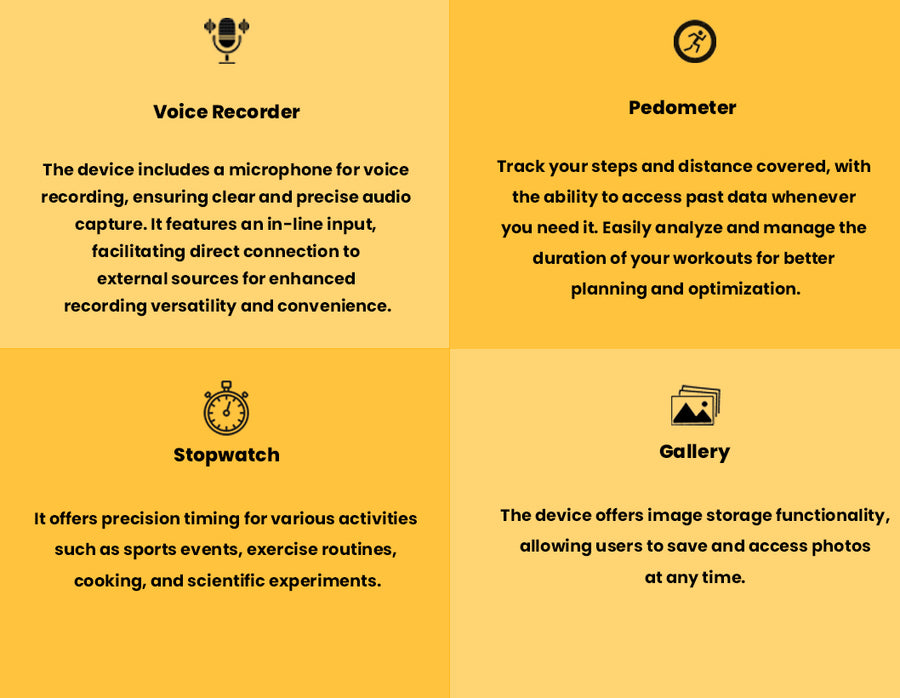 Voice Recorder

The device includes a microphone for voice recording, ensuring clear and precise audio capture. It features an in-line input, facilitating direct connection to external sources for enhanced recording versatility and convenience.

Pedometer

Track your steps and distance covered, with the ability to access past data whenever you need it. Easily analyze and manage the duration of your workouts for better planning and optimization.

Stopwatch

It offers precision timing for various activities such as sports events, exercise routines, cooking, and scientific experiments.

Gallery

The device offers image storage functionality, allowing users to save and access photos at any time.